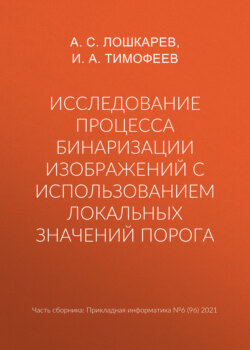 А. С. ЛОШКАРЕВ,
И. А. ТИМОФЕЕВ

ИССЛЕДОВАНИЕ ПРОЦЕССА БИНАРИЗАЦИИ ИЗОБРАЖЕНИЙ С ИСПОЛЬЗОВАНИЕМ ЛОКАЛЬНЫХ ЗНАЧЕНИЙ ПОРОГА

Часть сборника: Прикладная информатика №6 (96) 2021